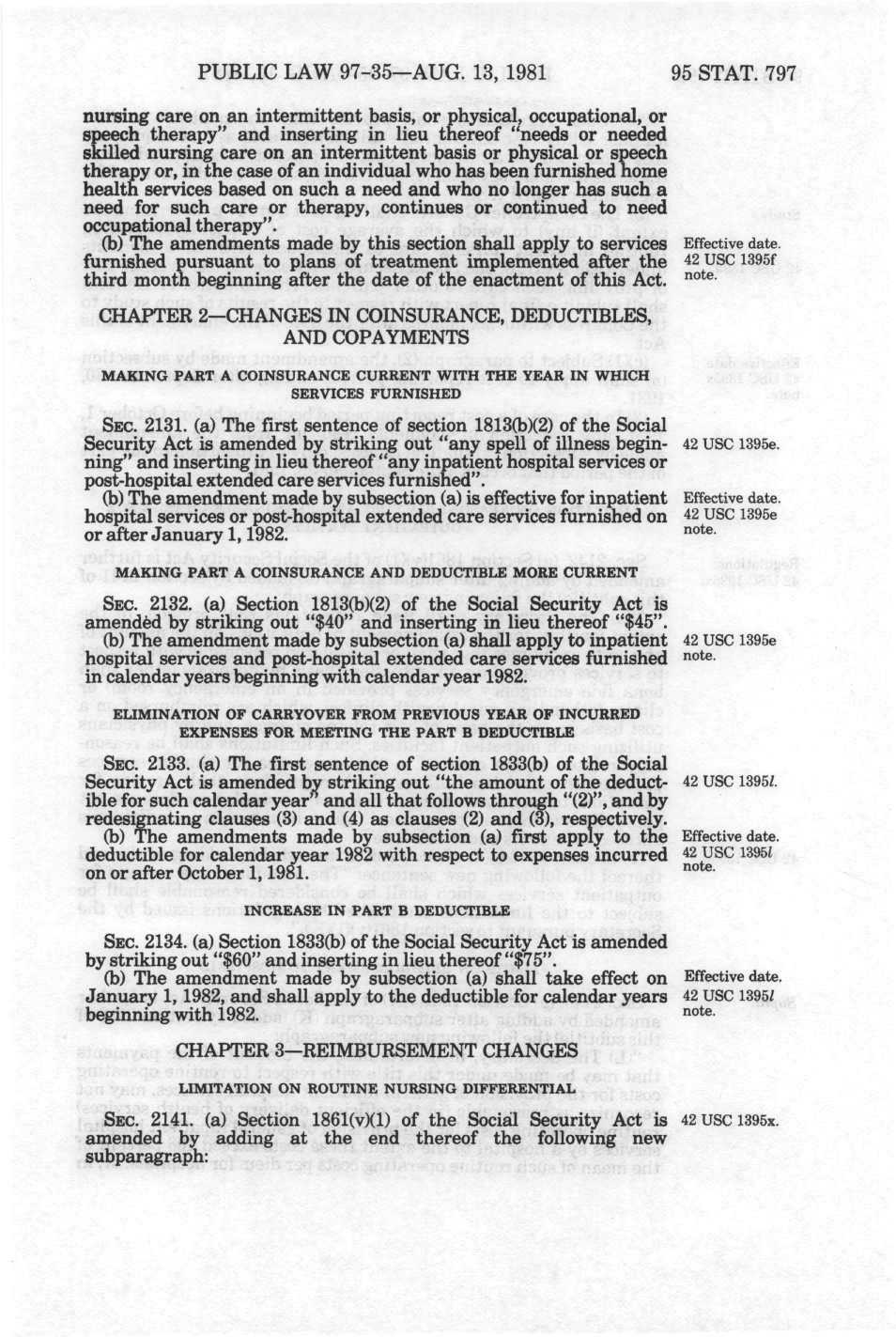 PUBLIC LAW 97-35—AUG. 13, 1981 95 STAT. 797

nursing care on an intermittent basis, or physical, occupational, or speech therapy" and inserting in lieu thereof "needs or needed skilled nursing care on an intermittent basis or physical or speech therapy or, in the case of an individual who has been furnished home health services based on such a need and who no longer has such a need for such care or therapy, continues or continued to need occupational therapy".

(b) The amendments made by this section shall apply to services furnished pursuant to plans of treatment implemented after the third month beginning after the date of the enactment of this Act.

Effective date. 42 USC 1395f note.

CHAPTER 2—CHANGES IN COINSURANCE, DEDUCTIBLES, AND COPAYMENTS

MAKING PART A COINSURANCE CURRENT WITH THE YEAR IN WHICH SERVICES FURNISHED

SEC. 2131. (a) The first sentence of section 1813(b)(2) of the Social Security Act is amended by striking out "any spell of illness beginning" and inserting in lieu thereof "any inpatient hospital services or post-hospital extended care services furnished".

42 USC 1395e.

(b) The amendment made by subsection (a) is effective for inpatient hospital services or post-hospital extended care services furnished on or after January 1, 1982.

Effective date. 42 USC 1395e note.

MAKING PART A COINSURANCE AND DEDUCTIBLE MORE CURRENT

SEC. 2132. (a) Section 1813(b)(2) of the Social Security Act is amended by striking out "$40" and inserting in lieu thereof "$45".

(b) The amendment made by subsection (a) shall apply to inpatient hospital services and post-hospital extended care services furnished in calendar years beginning with calendar year 1982.

42 USC 1395e note.

ELIMINATION OF CARRYOVER FROM PREVIOUS YEAR OF INCURRED EXPENSES FOR MEETING THE PART B DEDUCTIBLE

SEC. 2133. (a) The first sentence of section 1833(b) of the Social Security Act is amended by striking out "the amount of the deductible for such calendar year" and all that follows through "(2)", and by redesignating clauses (3) and (4) as clauses (2) and (3), respectively.

42 USC 1395l.

(b) The amendments made by subsection (a) first apply to the deductible for calendar year 1982 with respect to expenses incurred on or after October 1, 1981.

Effective date. 42 USC 1395l note.

INCREASE IN PART B DEDUCTIBLE

SEC. 2134. (a) Section 1833(b) of the Social Security Act is amended by striking out "$60" and inserting in lieu thereof "$75".

(b) The amendment made by subsection (a) shall take effect on January 1, 1982, and shall apply to the deductible for calendar years beginning with 1982.

Effective date. 42 USC 1395l note.

CHAPTER 3—REIMBURSEMENT CHANGES

LIMITATION ON ROUTINE NURSING DIFFERENTIAL

SEC. 2141. (a) Section 1861(v)(1) of the Social Security Act is amended by adding at the end thereof the following new subparagraph:

42 USC 1395x.